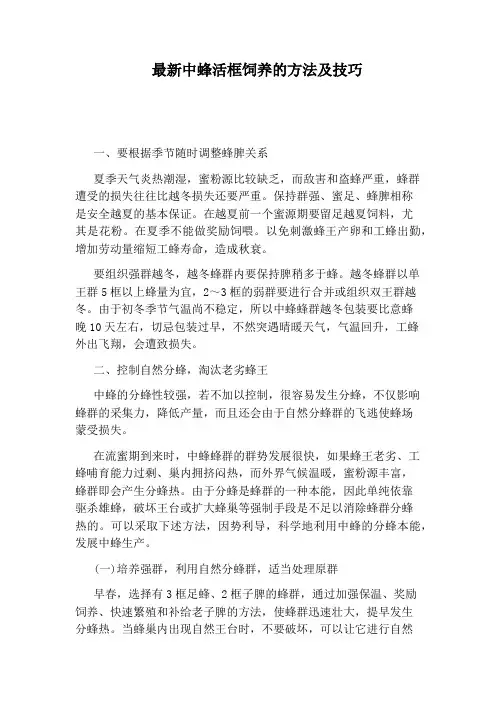 最新中蜂活框饲养的方法及技巧

一、要根据季节随时调整蜂脾关系

夏季天气炎热潮湿，蜜粉源比较缺乏，而敌害和盗蜂严重，蜂群遭受的损失往往比越冬损失还要严重。保持群强、蜜足、蜂脾相称是安全越夏的基本保证。在越夏前一个蜜源期要留足越夏饲料，尤其是花粉。在夏季不能做奖励饲喂。以免刺激蜂王产卵和工蜂出勤，增加劳动量缩短工蜂寿命，造成秋衰。

要组织强群越冬，越冬蜂群内要保持脾稍多于蜂。越冬蜂群以单王群5框以上蜂量为宜，2～3框的弱群要进行合并或组织双王群越冬。由于初冬季节气温尚不稳定，所以中蜂蜂群越冬包装要比意蜂晚10天左右，切忌包装过早，不然突遇晴暖天气，气温回升，工蜂外出飞翔，会遭致损失。

二、控制自然分蜂，淘汰老劣蜂王

中蜂的分蜂性较强，若不加以控制，很容易发生分蜂，不仅影响蜂群的采集力，降低产量，而且还会由于自然分蜂群的飞逃使蜂场蒙受损失。

在流蜜期到来时，中蜂蜂群的群势发展很快，如果蜂王老劣、工蜂哺育能力过剩、巢内拥挤闷热，而外界气候温暖，蜜粉源丰富，蜂群即会产生分蜂热。由于分蜂是蜂群的一种本能，因此单纯依靠驱杀雄蜂，破坏王台或扩大蜂巢等强制手段是不足以消除蜂群分蜂热的。可以采取下述方法，因势利导，科学地利用中蜂的分蜂本能，发展中蜂生产。

(一)培养强群，利用自然分蜂群，适当处理原群

早春，选择有3框足蜂、2框子脾的蜂群，通过加强保温、奖励饲养、快速繁殖和补给老子脾的方法，使蜂群迅速壮大，提早发生分蜂热。当蜂巢内出现自然王台时，不要破坏，可以让它进行自然